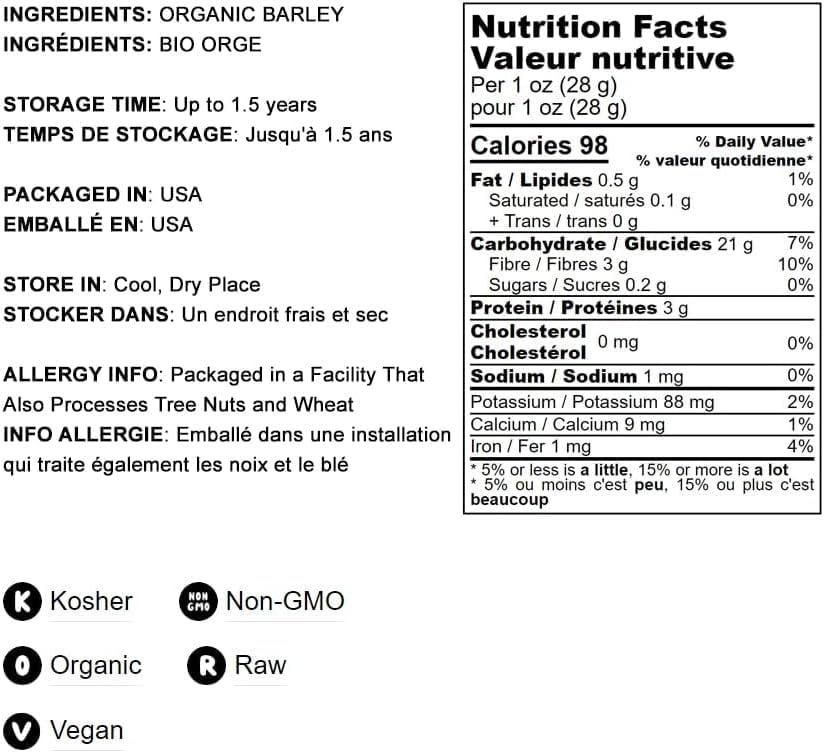 INGREDIENTS: ORGANIC BARLEY
INGRÉDIENTS: BIO ORGE

STORAGE TIME: Up to 1.5 years
TEMPS DE STOCKAGE: Jusqu'à 1.5 ans

PACKAGED IN: USA
EMBALLÉ EN: USA

STORE IN: Cool, Dry Place
STOCKER DANS: Un endroit frais et sec

ALLERGY INFO: Packaged in a Facility That Also Processes Tree Nuts and Wheat
INFO ALLERGIE: Emballé dans une installation qui traite également les noix et le blé

Nutrition Facts
Valeur nutritive
Per 1 oz (28 g)
pour 1 oz (28 g)

| Calories 98 | % Daily Value* % valeur quotidienne* |
|---|---|
| Fat / Lipides 0.5 g | 1% |
| Saturated / saturés 0.1 g | 0% |
| + Trans / trans 0 g | |
| Carbohydrate / Glucides 21 g | 7% |
| Fibre / Fibres 3 g | 10% |
| Sugars / Sucres 0.2 g | 0% |
| Protein / Protéines 3 g | |
| Cholesterol Cholestérol 0 mg | 0% |
| Sodium / Sodium 1 mg | 0% |
| Potassium / Potassium 88 mg | 2% |
| Calcium / Calcium 9 mg | 1% |
| Iron / Fer 1 mg | 4% |

* 5% or less is a little, 15% or more is a lot
* 5% ou moins c'est peu, 15% ou plus c'est beaucoup

K Kosher
NON GMO Non-GMO
O Organic
R Raw
V Vegan